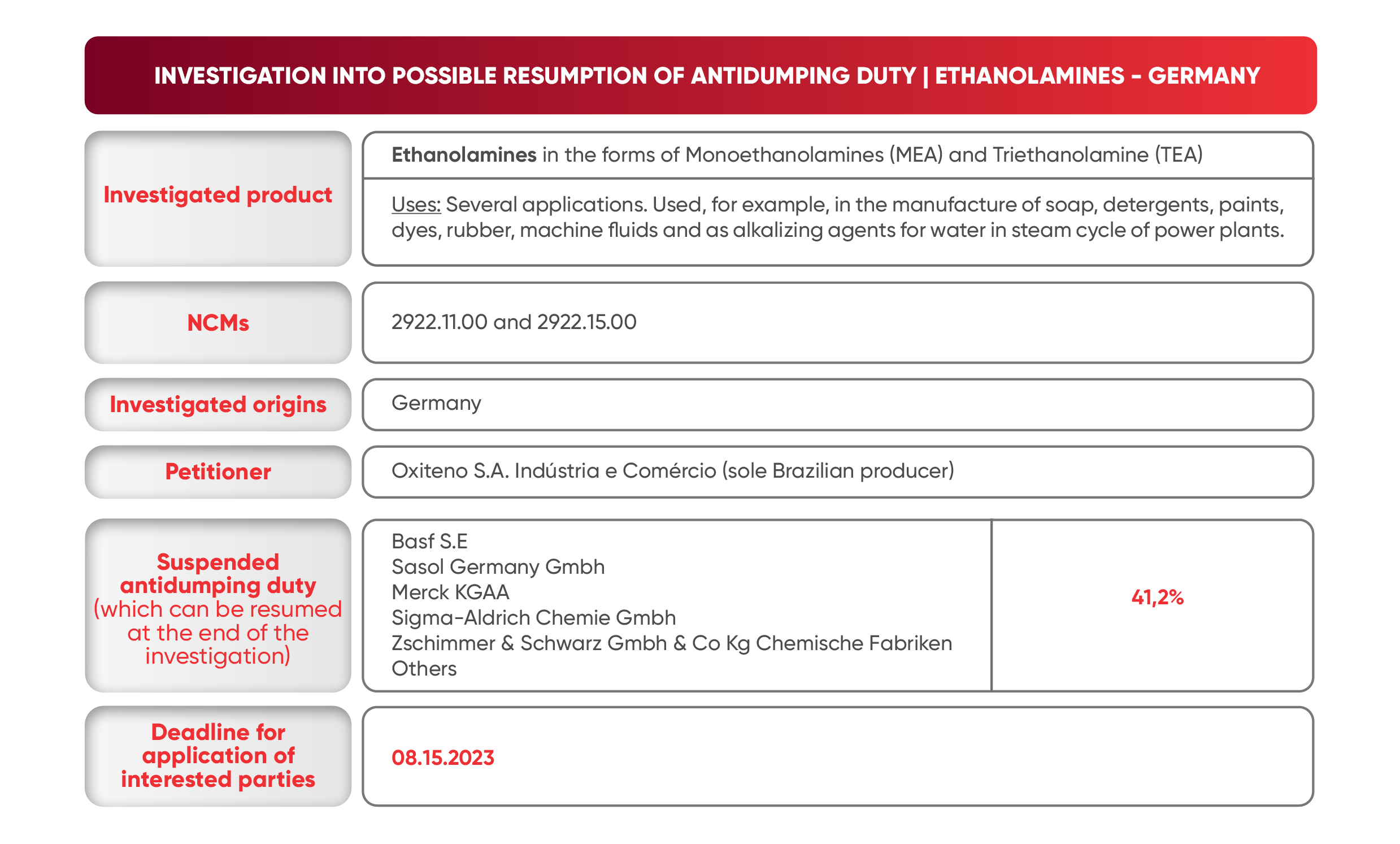 INVESTIGATION INTO POSSIBLE RESUMPTION OF ANTIDUMPING DUTY | ETHANOLAMINES - GERMANY

Investigated product

Ethanolamines in the forms of Monoethanolamines (MEA) and Triethanolamine (TEA)

Uses: Several applications. Used, for example, in the manufacture of soap, detergents, paints, dyes, rubber, machine fluids and as alkalizing agents for water in steam cycle of power plants.

NCMs

2922.11.00 and 2922.15.00

Investigated origins

Germany

Petitioner

Oxiteno S.A. Indústria e Comércio (sole Brazilian producer)

Suspended antidumping duty (which can be resumed at the end of the investigation)

Basf S.E
Sasol Germany Gmbh
Merck KGAA
Sigma-Aldrich Chemie Gmbh
Zschimmer & Schwarz Gmbh & Co Kg Chemische Fabriken
Others

41,2%

Deadline for application of interested parties

08.15.2023